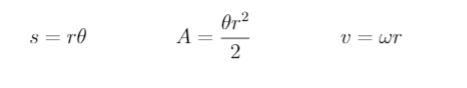 $s = r\theta$ $A = \frac{\theta r^2}{2}$ $v = \omega r$